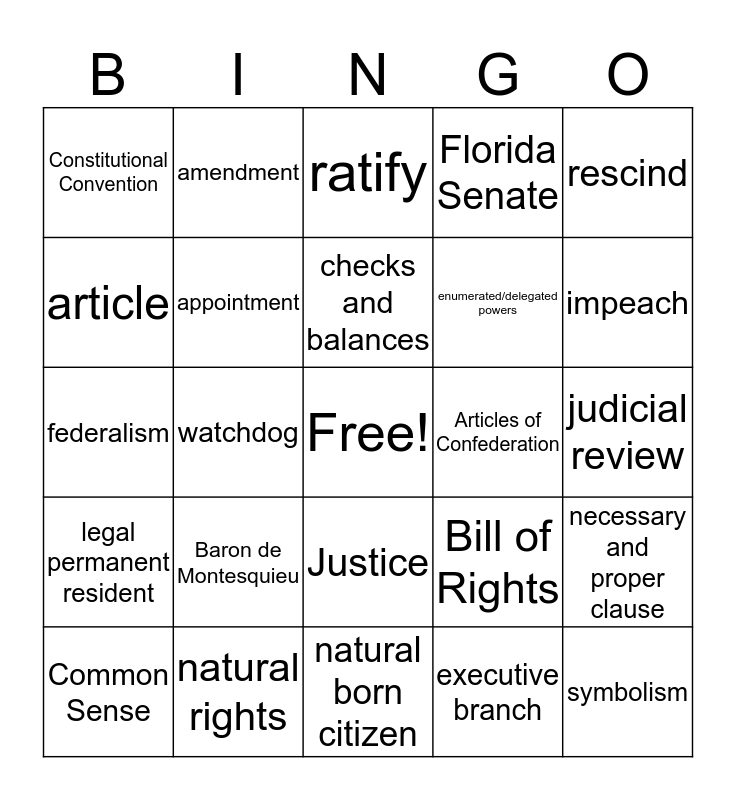 | B | I | N | G | O |
|---|---|---|---|---|
| Constitutional Convention | amendment | ratify | Florida Senate | rescind |
| article | appointment | checks and balances | enumerated/delegated powers | impeach |
| federalism | watchdog | Free! | Articles of Confederation | judicial review |
| legal permanent resident | Baron de Montesquieu | Justice | Bill of Rights | necessary and proper clause |
| Common Sense | natural rights | natural born citizen | executive branch | symbolism |